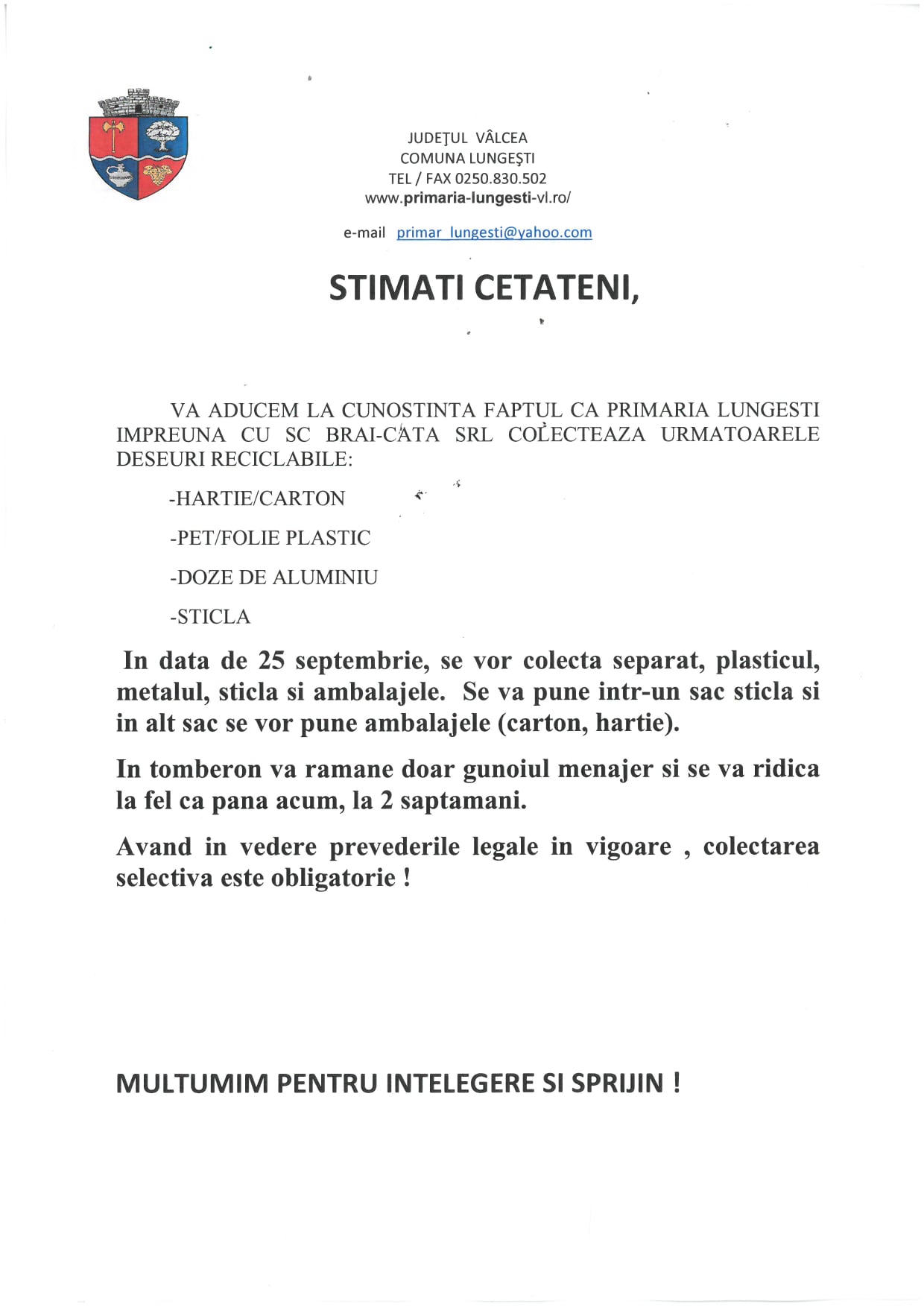 JUDEŢUL VÂLCEA
COMUNA LUNGEŞTI
TEL / FAX 0250.830.502
www.primaria-lungesti-vl.ro/

e-mail primar_lungesti@yahoo.com

STIMATI CETATENI,

VA ADUCEM LA CUNOSTINTA FAPTUL CA PRIMARIA LUNGESTI IMPREUNA CU SC BRAI-CATA SRL COLECTEAZA URMATOARELE DESEURI RECICLABILE:

-HARTIE/CARTON

-PET/FOLIE PLASTIC

-DOZE DE ALUMINIU

-STICLA

In data de 25 septembrie, se vor colecta separat, plasticul, metalul, sticla si ambalajele. Se va pune intr-un sac sticla si in alt sac se vor pune ambalajele (carton, hartie).

In tomberon va ramane doar gunoiul menajer si se va ridica la fel ca pana acum, la 2 saptamani.

Avand in vedere prevederile legale in vigoare , colectarea selectiva este obligatorie !

MULTUMIM PENTRU INTELEGERE SI SPRIJIN !